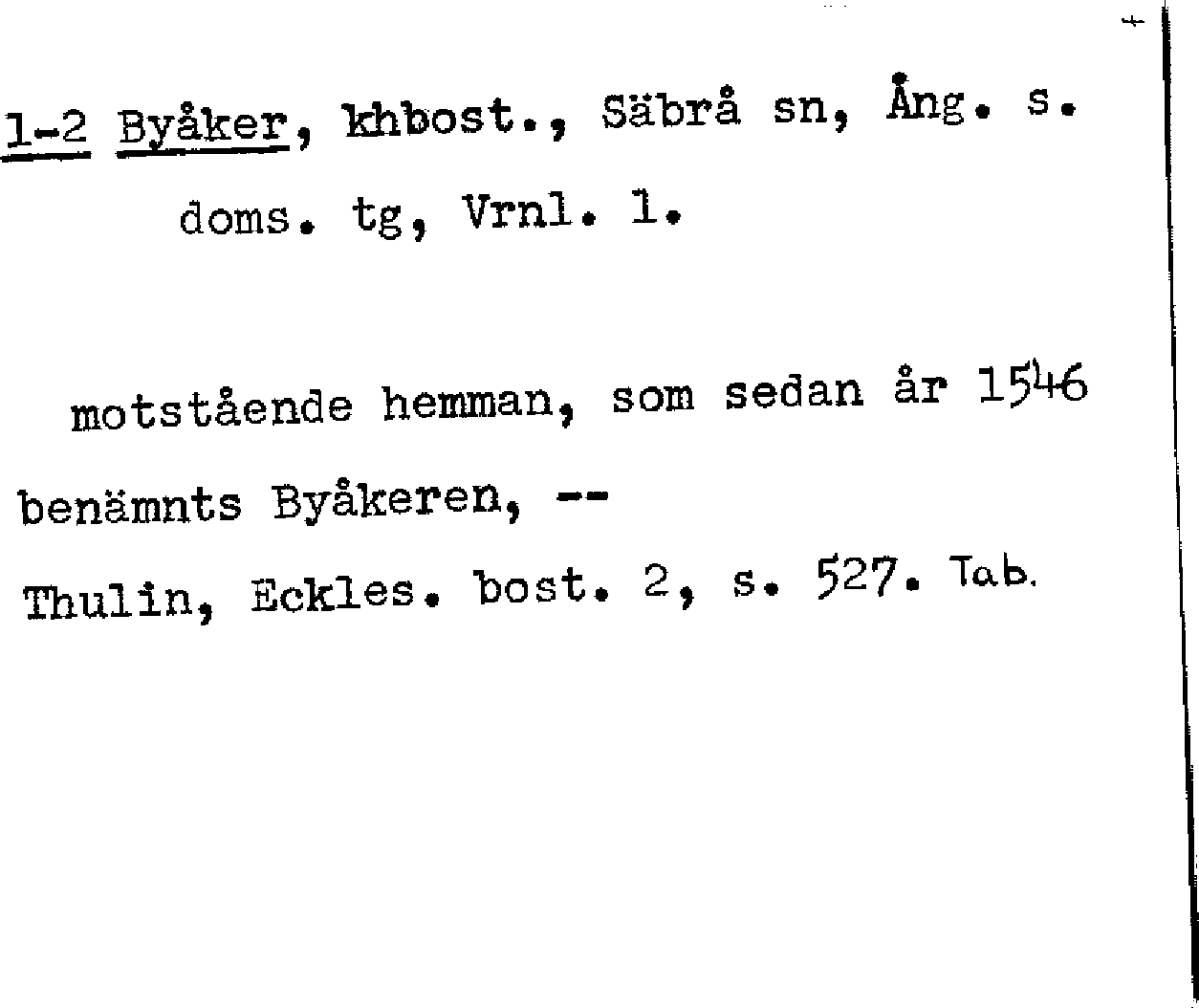 1-2 Byåker, khbost., Säbrå sn, Ång. s. doms. tg, Vrnl. l.

motstående hemman, som sedan år 1546 benämnts Byåkeren, --

Thulin, Eckles. bost. 2, s. 527. Tab.